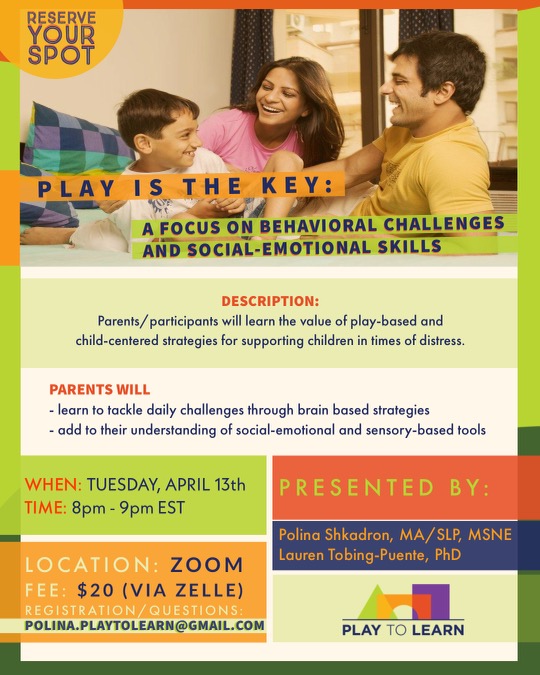 RESERVE YOUR SPOT

PLAY IS THE KEY:

A FOCUS ON BEHAVIORAL CHALLENGES AND SOCIAL-EMOTIONAL SKILLS

DESCRIPTION:

Parents/participants will learn the value of play-based and child-centered strategies for supporting children in times of distress.

PARENTS WILL

- learn to tackle daily challenges through brain based strategies
- add to their understanding of social-emotional and sensory-based tools

WHEN: TUESDAY, APRIL 13th
TIME: 8pm - 9pm EST

LOCATION: ZOOM
FEE: $20 (VIA ZELLE)
REGISTRATION/QUESTIONS:
POLINA.PLAYTOLEARN@GMAIL.COM

PRESENTED BY:

Polina Shkadron, MA/SLP, MSNE
Lauren Tobing-Puente, PhD

PLAY TO LEARN